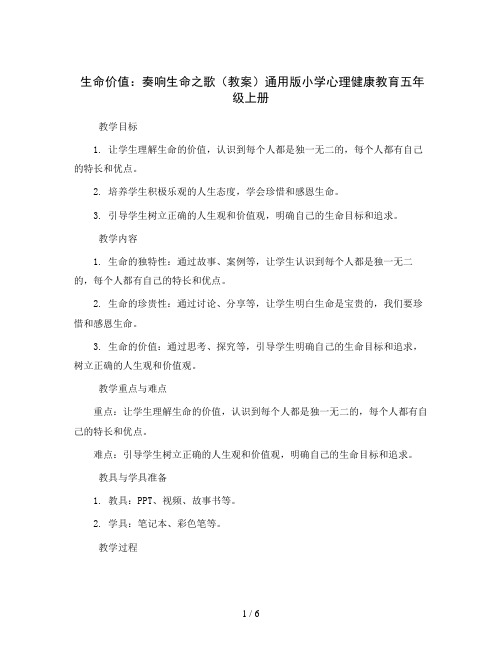 生命价值：奏响生命之歌（教案）通用版小学心理健康教育五年级上册

教学目标

1. 让学生理解生命的价值，认识到每个人都是独一无二的，每个人都有自己的特长和优点。

2. 培养学生积极乐观的人生态度，学会珍惜和感恩生命。

3. 引导学生树立正确的人生观和价值观，明确自己的生命目标和追求。

教学内容

1. 生命的独特性：通过故事、案例等，让学生认识到每个人都是独一无二的，每个人都有自己的特长和优点。

2. 生命的珍贵性：通过讨论、分享等，让学生明白生命是宝贵的，我们要珍惜和感恩生命。

3. 生命的价值：通过思考、探究等，引导学生明确自己的生命目标和追求，树立正确的人生观和价值观。

教学重点与难点

重点：让学生理解生命的价值，认识到每个人都是独一无二的，每个人都有自己的特长和优点。

难点：引导学生树立正确的人生观和价值观，明确自己的生命目标和追求。

教具与学具准备

1. 教具：PPT、视频、故事书等。

2. 学具：笔记本、彩色笔等。

教学过程

1 / 6